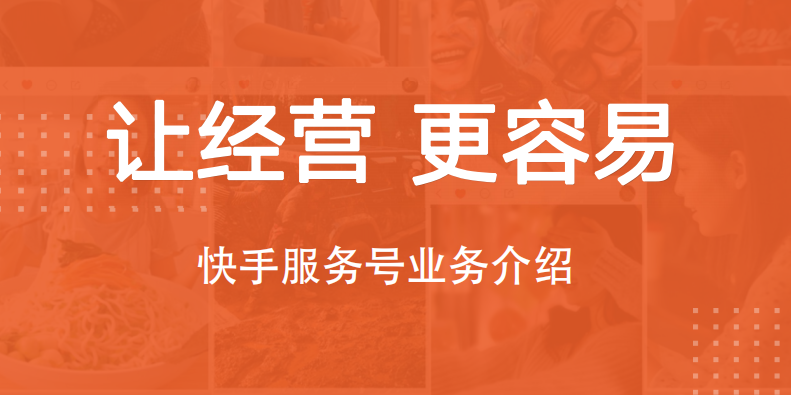 让经营 更容易

快手服务号业务介绍